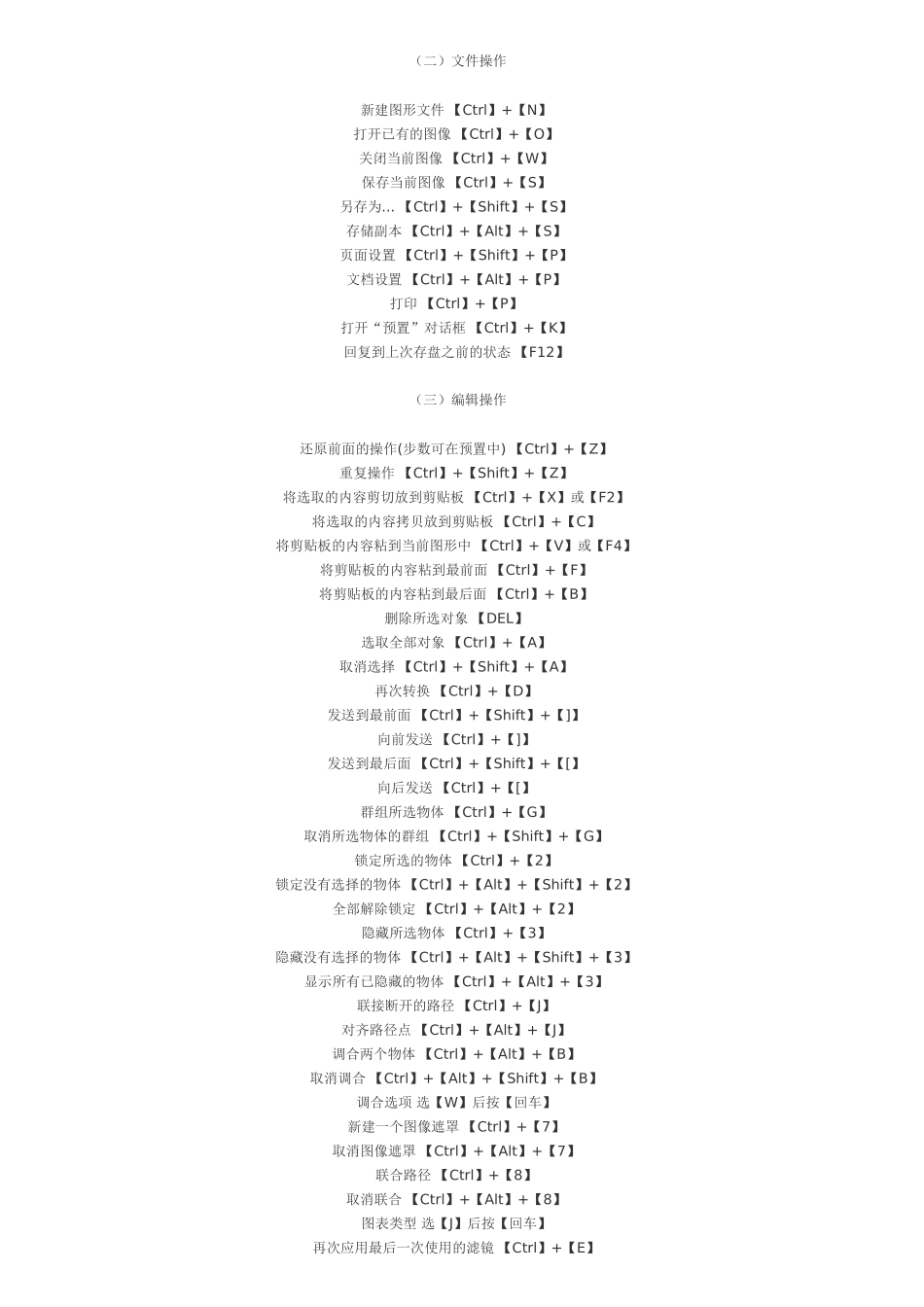 （二）文件操作

新建图形文件 【Ctrl】+【N】
打开已有的图像 【Ctrl】+【O】
关闭当前图像 【Ctrl】+【W】
保存当前图像 【Ctrl】+【S】
另存为... 【Ctrl】+【Shift】+【S】
存储副本 【Ctrl】+【Alt】+【S】
页面设置 【Ctrl】+【Shift】+【P】
文档设置 【Ctrl】+【Alt】+【P】
打印 【Ctrl】+【P】
打开“预置”对话框 【Ctrl】+【K】
回复到上次存盘之前的状态 【F12】

（三）编辑操作

还原前面的操作(步数可在预置中) 【Ctrl】+【Z】
重复操作 【Ctrl】+【Shift】+【Z】
将选取的内容剪切放到剪贴板 【Ctrl】+【X】或【F2】
将选取的内容拷贝放到剪贴板 【Ctrl】+【C】
将剪贴板的内容粘到当前图形中 【Ctrl】+【V】或【F4】
将剪贴板的内容粘到最前面 【Ctrl】+【F】
将剪贴板的内容粘到最后面 【Ctrl】+【B】
删除所选对象 【DEL】
选取全部对象 【Ctrl】+【A】
取消选择 【Ctrl】+【Shift】+【A】
再次转换 【Ctrl】+【D】
发送到最前面 【Ctrl】+【Shift】+【]】
向前发送 【Ctrl】+【]】
发送到最后面 【Ctrl】+【Shift】+【[】
向后发送 【Ctrl】+【[】
群组所选物体 【Ctrl】+【G】
取消所选物体的群组 【Ctrl】+【Shift】+【G】
锁定所选的物体 【Ctrl】+【2】
锁定没有选择的物体 【Ctrl】+【Alt】+【Shift】+【2】
全部解除锁定 【Ctrl】+【Alt】+【2】
隐藏所选物体 【Ctrl】+【3】
隐藏没有选择的物体 【Ctrl】+【Alt】+【Shift】+【3】
显示所有已隐藏的物体 【Ctrl】+【Alt】+【3】
联接断开的路径 【Ctrl】+【J】
对齐路径点 【Ctrl】+【Alt】+【J】
调合两个物体 【Ctrl】+【Alt】+【B】
取消调合 【Ctrl】+【Alt】+【Shift】+【B】
调合选项 选【W】后按【回车】
新建一个图像遮罩 【Ctrl】+【7】
取消图像遮罩 【Ctrl】+【Alt】+【7】
联合路径 【Ctrl】+【8】
取消联合 【Ctrl】+【Alt】+【8】
图表类型 选【J】后按【回车】
再次应用最后一次使用的滤镜 【Ctrl】+【E】